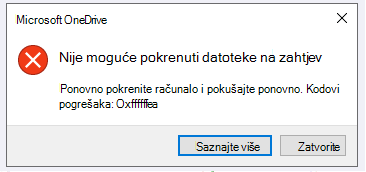 Microsoft OneDrive

Nije moguće pokrenuti datoteke na zahtjev

Ponovno pokrenite računalo i pokušajte ponovno. Kodovi pogrešaka: 0xffffffea

Saznajte više

Zatvorite